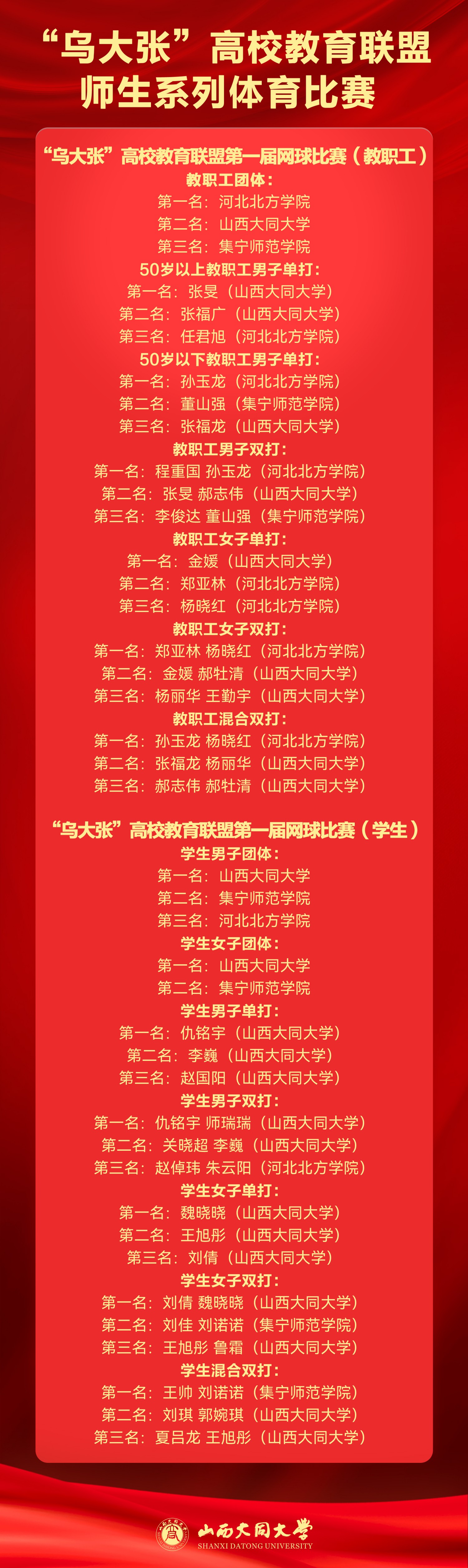 “乌大张”高校教育联盟
师生系列体育比赛

“乌大张”高校教育联盟第一届网球比赛（教职工）
教职工团体：
第一名：河北北方学院
第二名：山西大同大学
第三名：集宁师范学院
50岁以上教职工男子单打：
第一名：张旻（山西大同大学）
第二名：张福广（山西大同大学）
第三名：任君旭（河北北方学院）
50岁以下教职工男子单打：
第一名：孙玉龙（河北北方学院）
第二名：董山强（集宁师范学院）
第三名：张福龙（山西大同大学）
教职工男子双打：
第一名：程重国 孙玉龙（河北北方学院）
第二名：张旻 郝志伟（山西大同大学）
第三名：李俊达 董山强（集宁师范学院）
教职工女子单打：
第一名：金媛（山西大同大学）
第二名：郑亚林（河北北方学院）
第三名：杨晓红（河北北方学院）
教职工女子双打：
第一名：郑亚林 杨晓红（河北北方学院）
第二名：金媛 郝牡清（山西大同大学）
第三名：杨丽华 王勤宇（山西大同大学）
教职工混合双打：
第一名：孙玉龙 杨晓红（河北北方学院）
第二名：张福龙 杨丽华（山西大同大学）
第三名：郝志伟 郝牡清（山西大同大学）

“乌大张”高校教育联盟第一届网球比赛（学生）
学生男子团体：
第一名：山西大同大学
第二名：集宁师范学院
第三名：河北北方学院
学生女子团体：
第一名：山西大同大学
第二名：集宁师范学院
学生男子单打：
第一名：仇铭宇（山西大同大学）
第二名：李巍（山西大同大学）
第三名：赵国阳（山西大同大学）
学生男子双打：
第一名：仇铭宇 师瑞瑞（山西大同大学）
第二名：关晓超 李巍（山西大同大学）
第三名：赵倬玮 朱云阳（河北北方学院）
学生女子单打：
第一名：魏晓晓（山西大同大学）
第二名：王旭彤（山西大同大学）
第三名：刘倩（山西大同大学）
学生女子双打：
第一名：刘倩 魏晓晓（山西大同大学）
第二名：刘佳 刘诺诺（集宁师范学院）
第三名：王旭彤 鲁霜（山西大同大学）
学生混合双打：
第一名：王帅 刘诺诺（集宁师范学院）
第二名：刘琪 郭婉琪（山西大同大学）
第三名：夏吕龙 王旭彤（山西大同大学）

山西大同大学
SHANXI DATONG UNIVERSITY